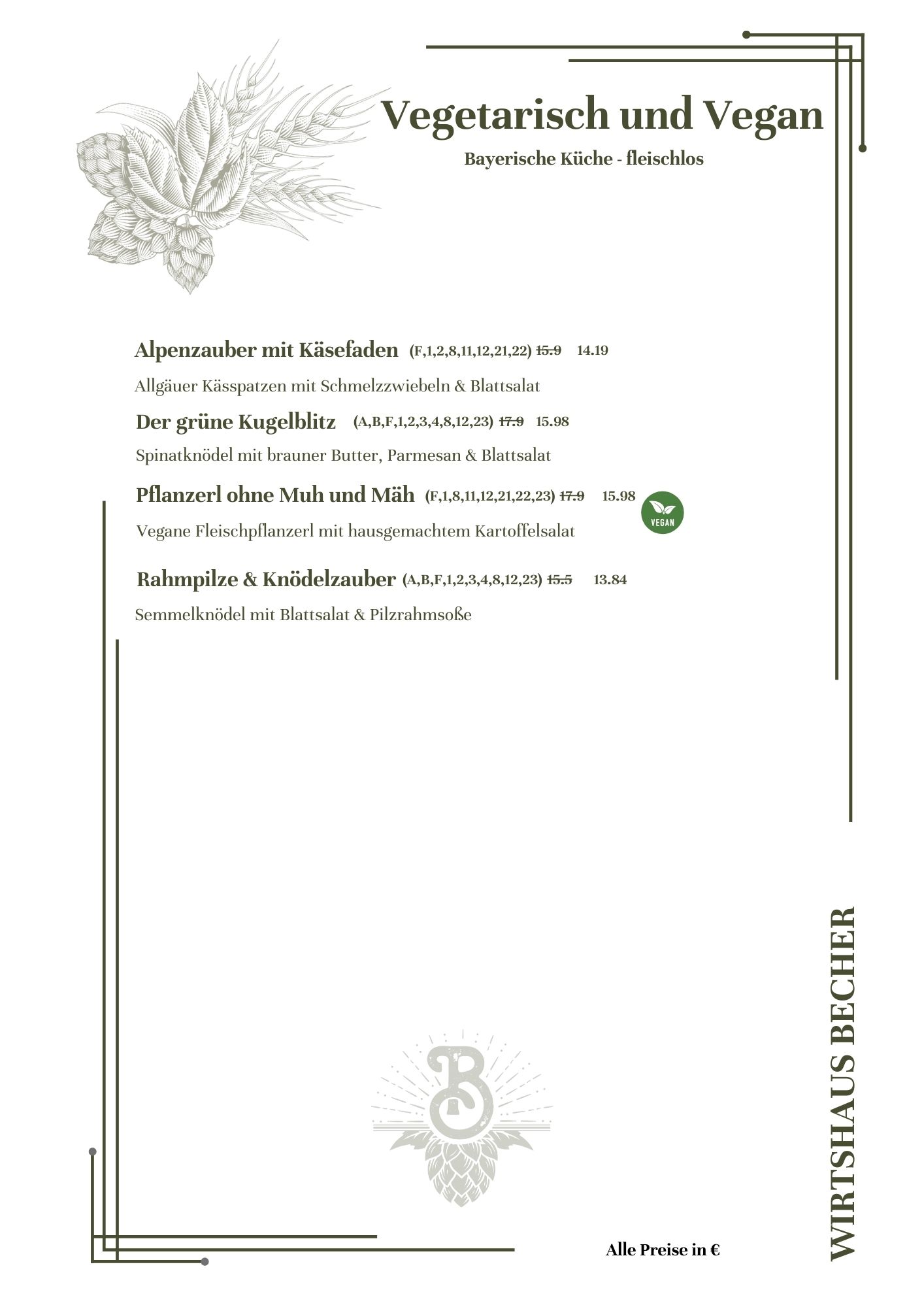 Vegetarisch und Vegan
Bayerische Küche - fleischlos

Alpenzauber mit Käsefaden (F,1,2,8,11,12,21,22) 15.9 14.19

Allgäuer Kässpatzen mit Schmelzzwiebeln & Blattsalat

Der grüne Kugelblitz (A,B,F,1,2,3,4,8,12,23) 17.9 15.98

Spinatknödel mit brauner Butter, Parmesan & Blattsalat

Pflanzerl ohne Muh und Mäh (F,1,8,11,12,21,22,23) 17.9 15.98

VEGAN

Vegane Fleischpflanzerl mit hausgemachtem Kartoffelsalat

Rahmpilze & Knödelzauber (A,B,F,1,2,3,4,8,12,23) 15.5 13.84

Semmelknödel mit Blattsalat & Pilzrahmsoße

B

Alle Preise in €

WIRTSHAUS BECHER